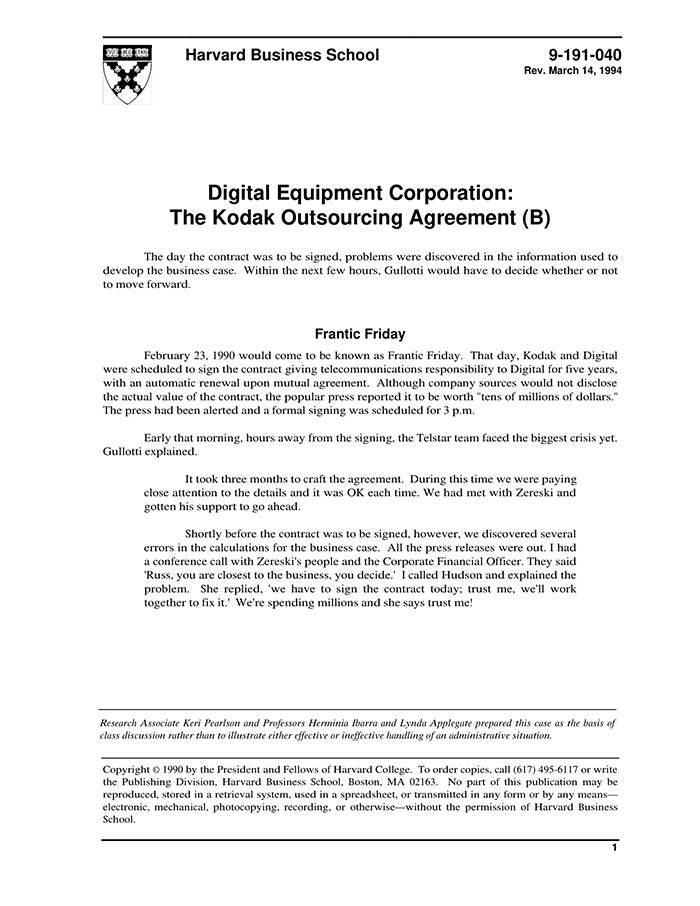 Harvard Business School

9-191-040
Rev. March 14, 1994

Digital Equipment Corporation:
The Kodak Outsourcing Agreement (B)

The day the contract was to be signed, problems were discovered in the information used to develop the business case. Within the next few hours, Gullotti would have to decide whether or not to move forward.

Frantic Friday

February 23, 1990 would come to be known as Frantic Friday. That day, Kodak and Digital were scheduled to sign the contract giving telecommunications responsibility to Digital for five years, with an automatic renewal upon mutual agreement. Although company sources would not disclose the actual value of the contract, the popular press reported it to be worth "tens of millions of dollars." The press had been alerted and a formal signing was scheduled for 3 p.m.

Early that morning, hours away from the signing, the Telstar team faced the biggest crisis yet. Gullotti explained.

It took three months to craft the agreement. During this time we were paying close attention to the details and it was OK each time. We had met with Zereski and gotten his support to go ahead.

Shortly before the contract was to be signed, however, we discovered several errors in the calculations for the business case. All the press releases were out. I had a conference call with Zereski's people and the Corporate Financial Officer. They said 'Russ, you are closest to the business, you decide.' I called Hudson and explained the problem. She replied, 'we have to sign the contract today; trust me, we'll work together to fix it.' We're spending millions and she says trust me!

Research Associate Keri Pearlson and Professors Herminia Ibarra and Lynda Applegate prepared this case as the basis of class discussion rather than to illustrate either effective or ineffective handling of an administrative situation.

Copyright © 1990 by the President and Fellows of Harvard College. To order copies, call (617) 495-6117 or write the Publishing Division, Harvard Business School, Boston, MA 02163. No part of this publication may be reproduced, stored in a retrieval system, used in a spreadsheet, or transmitted in any form or by any means—electronic, mechanical, photocopying, recording, or otherwise—without the permission of Harvard Business School.

1